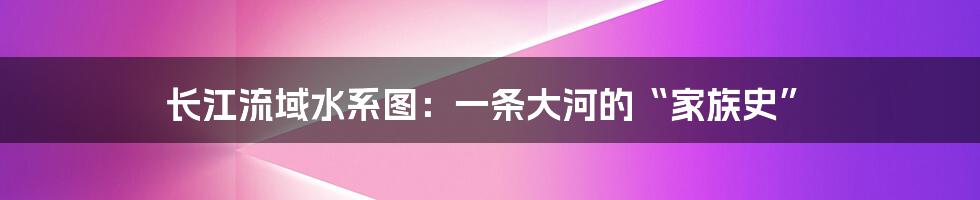 长江流域水系图：一条大河的“家族史”